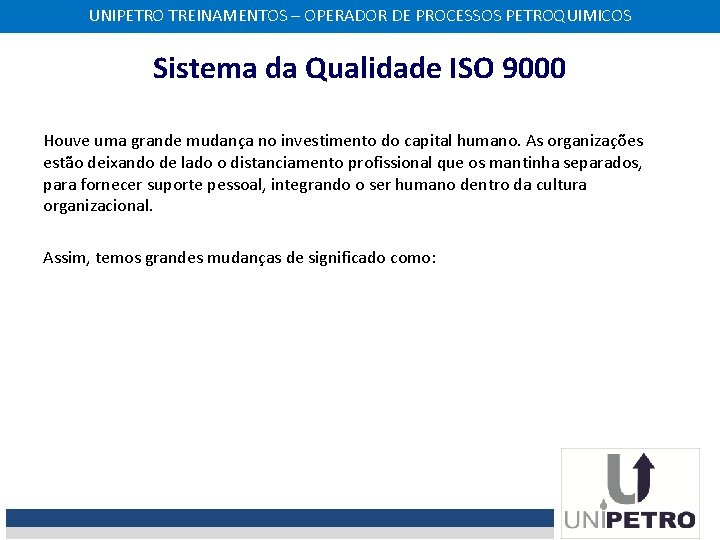 UNIPETRO TREINAMENTOS – OPERADOR DE PROCESSOS PETROQUIMICOS

Sistema da Qualidade ISO 9000

Houve uma grande mudança no investimento do capital humano. As organizações estão deixando de lado o distanciamento profissional que os mantinha separados, para fornecer suporte pessoal, integrando o ser humano dentro da cultura organizacional.

Assim, temos grandes mudanças de significado como:

UNIPETRO